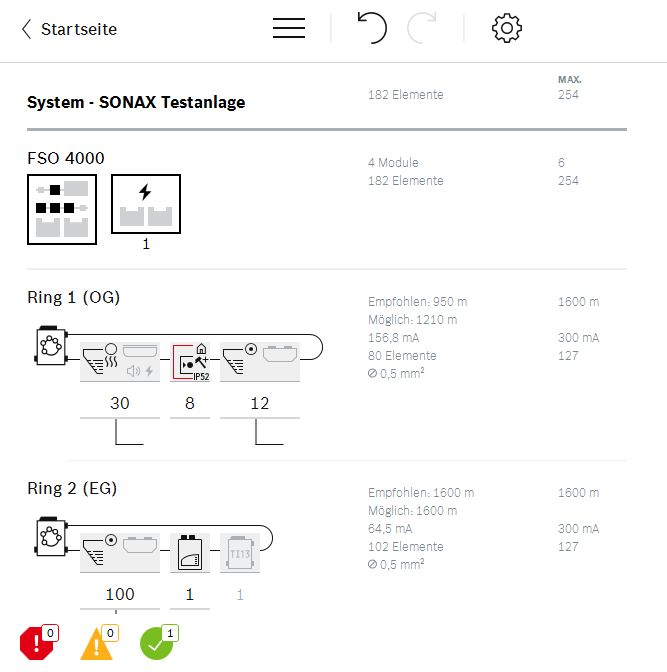 Startseite

System - SONAX Testanlage

182 Elemente

MAX.
254

FSO 4000

1

4 Module
182 Elemente

6
254

Ring 1 (OG)

IP52

30

8

12

Empfohlen: 950 m
Möglich: 1210 m
156,8 mA
80 Elemente
⌀ 0,5 mm²

1600 m

300 mA
127

Ring 2 (EG)

TI13

100

1

1

Empfohlen: 1600 m
Möglich: 1600 m
64,5 mA
102 Elemente
⌀ 0,5 mm²

1600 m

300 mA
127

0

0

1